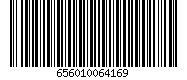 656010064169